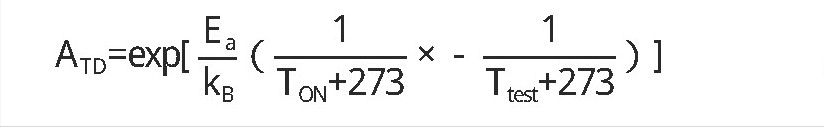 $A_{TD}=\exp[\frac{E_a}{k_B}(\frac{1}{T_{ON}+273}\times-\frac{1}{T_{test}+273})]$